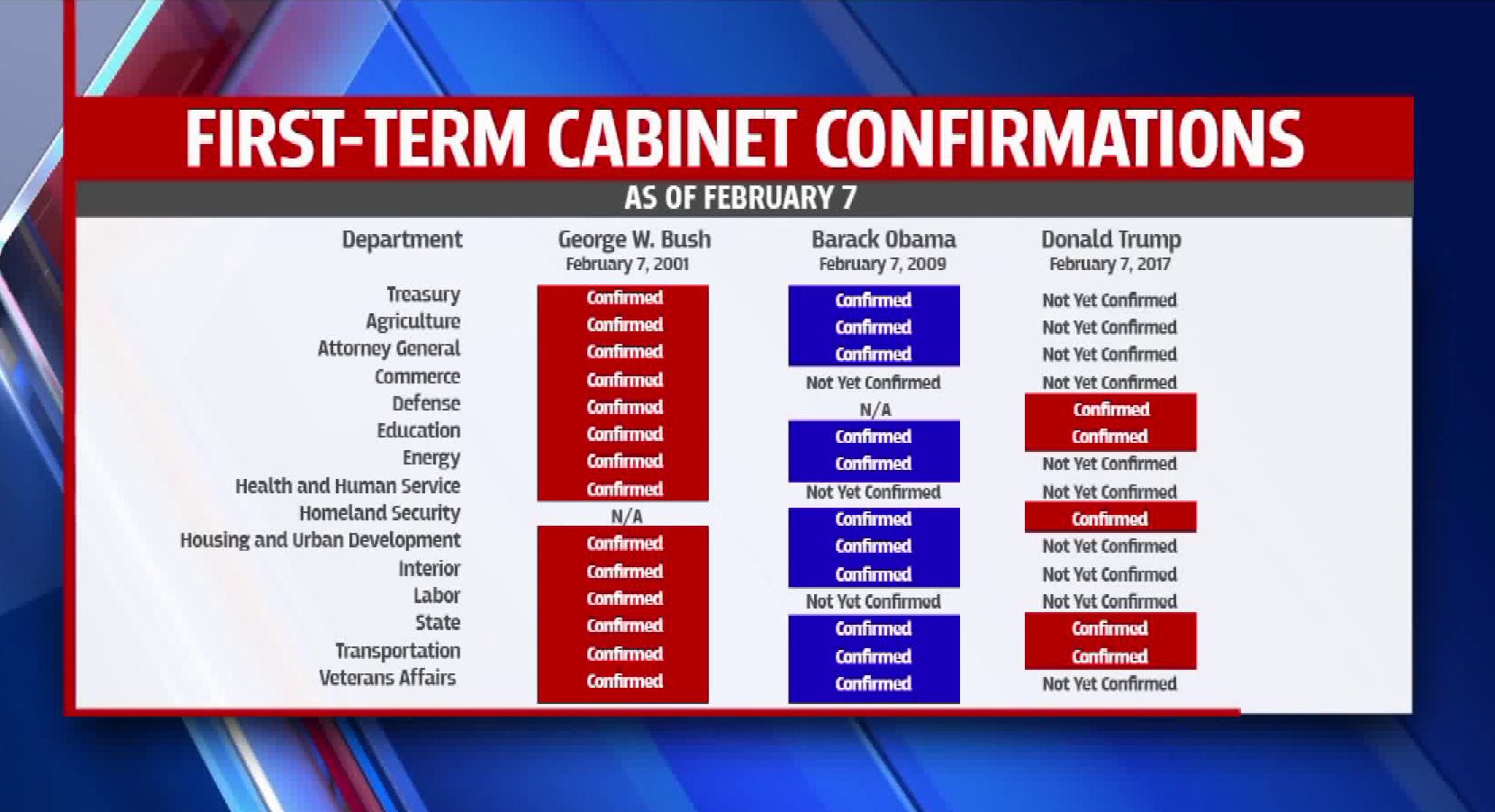 FIRST-TERM CABINET CONFIRMATIONS

AS OF FEBRUARY 7

| Department | George W. Bush February 7, 2001 | Barack Obama February 7, 2009 | Donald Trump February 7, 2017 |
|---|---|---|---|
| Treasury | Confirmed | Confirmed | Not Yet Confirmed |
| Agriculture | Confirmed | Confirmed | Not Yet Confirmed |
| Attorney General | Confirmed | Confirmed | Not Yet Confirmed |
| Commerce | Confirmed | Not Yet Confirmed | Not Yet Confirmed |
| Defense | Confirmed | N/A | Confirmed |
| Education | Confirmed | Confirmed | Confirmed |
| Energy | Confirmed | Confirmed | Not Yet Confirmed |
| Health and Human Service | Confirmed | Not Yet Confirmed | Not Yet Confirmed |
| Homeland Security | N/A | Confirmed | Confirmed |
| Housing and Urban Development | Confirmed | Confirmed | Not Yet Confirmed |
| Interior | Confirmed | Confirmed | Not Yet Confirmed |
| Labor | Confirmed | Not Yet Confirmed | Not Yet Confirmed |
| State | Confirmed | Confirmed | Confirmed |
| Transportation | Confirmed | Confirmed | Confirmed |
| Veterans Affairs | Confirmed | Confirmed | Not Yet Confirmed |